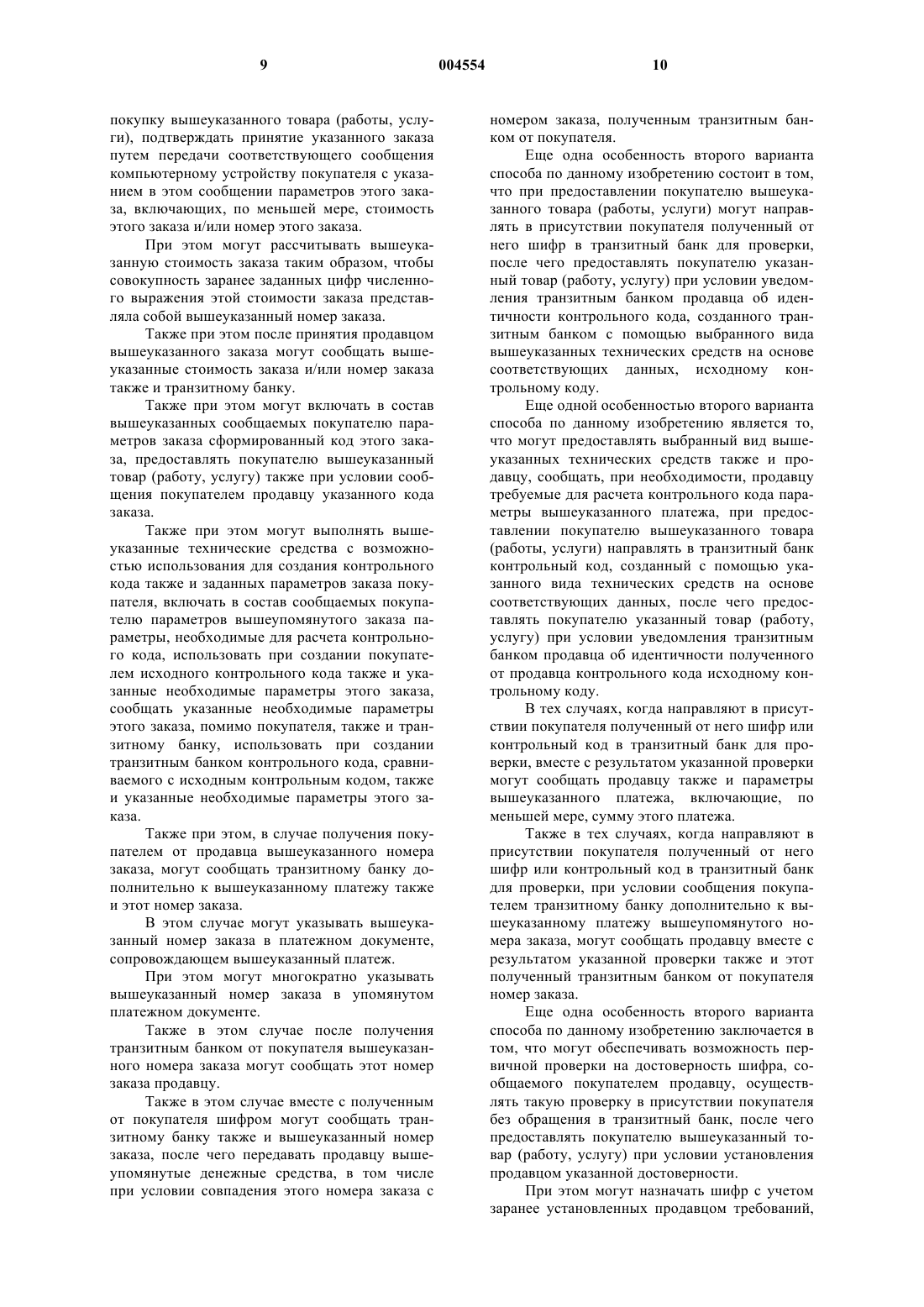 9 004554 10

покупку вышеуказанного товара (работы, услуги), подтверждать принятие указанного заказа путем передачи соответствующего сообщения компьютерному устройству покупателя с указанием в этом сообщении параметров этого заказа, включающих, по меньшей мере, стоимость этого заказа и/или номер этого заказа.

При этом могут рассчитывать вышеуказанную стоимость заказа таким образом, чтобы совокупность заранее заданных цифр численного выражения этой стоимости заказа представляла собой вышеуказанный номер заказа.

Также при этом после принятия продавцом вышеуказанного заказа могут сообщать вышеуказанные стоимость заказа и/или номер заказа также и транзитному банку.

Также при этом могут включать в состав вышеуказанных сообщаемых покупателю параметров заказа сформированный код этого заказа, предоставлять покупателю вышеуказанный товар (работу, услугу) также при условии сообщения покупателем продавцу указанного кода заказа.

Также при этом могут выполнять вышеуказанные технические средства с возможностью использования для создания контрольного кода также и заданных параметров заказа покупателя, включать в состав сообщаемых покупателю параметров вышеупомянутого заказа параметры, необходимые для расчета контрольного кода, использовать при создании покупателем исходного контрольного кода также и указанные необходимые параметры этого заказа, сообщать указанные необходимые параметры этого заказа, помимо покупателя, также и транзитному банку, использовать при создании транзитным банком контрольного кода, сравниваемого с исходным контрольным кодом, также и указанные необходимые параметры этого заказа.

Также при этом, в случае получения покупателем от продавца вышеуказанного номера заказа, могут сообщать транзитному банку дополнительно к вышеуказанному платежу также и этот номер заказа.

В этом случае могут указывать вышеуказанный номер заказа в платежном документе, сопровождающем вышеуказанный платеж.

При этом могут многократно указывать вышеуказанный номер заказа в упомянутом платежном документе.

Также в этом случае после получения транзитным банком от покупателя вышеуказанного номера заказа могут сообщать этот номер заказа продавцу.

Также в этом случае вместе с полученным от покупателя шифром могут сообщать транзитному банку также и вышеуказанный номер заказа, после чего передавать продавцу вышеупомянутые денежные средства, в том числе при условии совпадения этого номера заказа с номером заказа, полученным транзитным банком от покупателя.

Еще одна особенность второго варианта способа по данному изобретению состоит в том, что при предоставлении покупателю вышеуказанного товара (работы, услуги) могут направлять в присутствии покупателя полученный от него шифр в транзитный банк для проверки, после чего предоставлять покупателю указанный товар (работу, услугу) при условии уведомления транзитным банком продавца об идентичности контрольного кода, созданного транзитным банком с помощью выбранного вида вышеуказанных технических средств на основе соответствующих данных, исходному контрольному коду.

Еще одной особенностью второго варианта способа по данному изобретению является то, что могут предоставлять выбранный вид вышеуказанных технических средств также и продавцу, сообщать, при необходимости, продавцу требуемые для расчета контрольного кода параметры вышеуказанного платежа, при предоставлении покупателю вышеуказанного товара (работы, услуги) направлять в транзитный банк контрольный код, созданный с помощью указанного вида технических средств на основе соответствующих данных, после чего предоставлять покупателю указанный товар (работу, услугу) при условии уведомления транзитным банком продавца об идентичности полученного от продавца контрольного кода исходному контрольному коду.

В тех случаях, когда направляют в присутствии покупателя полученный от него шифр или контрольный код в транзитный банк для проверки, вместе с результатом указанной проверки могут сообщать продавцу также и параметры вышеуказанного платежа, включающие, по меньшей мере, сумму этого платежа.

Также в тех случаях, когда направляют в присутствии покупателя полученный от него шифр или контрольный код в транзитный банк для проверки, при условии сообщения покупателем транзитному банку дополнительно к вышеуказанному платежу вышеупомянутого номера заказа, могут сообщать продавцу вместе с результатом указанной проверки также и этот полученный транзитным банком от покупателя номер заказа.

Еще одна особенность второго варианта способа по данному изобретению заключается в том, что могут обеспечивать возможность первичной проверки на достоверность шифра, сообщаемого покупателем продавцу, осуществлять такую проверку в присутствии покупателя без обращения в транзитный банк, после чего предоставлять покупателю вышеуказанный товар (работу, услугу) при условии установления продавцом указанной достоверности.

При этом могут назначать шифр с учетом заранее установленных продавцом требований,